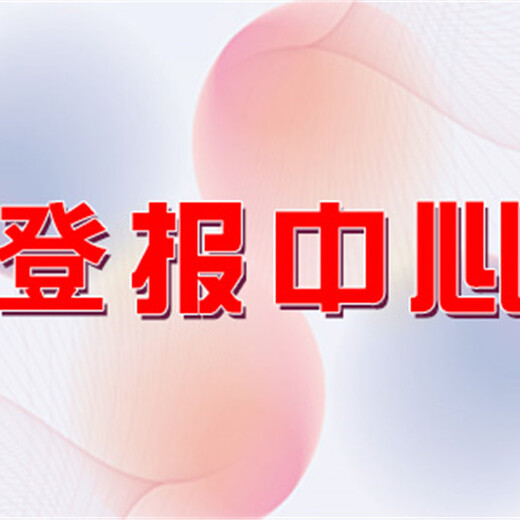 登报中心